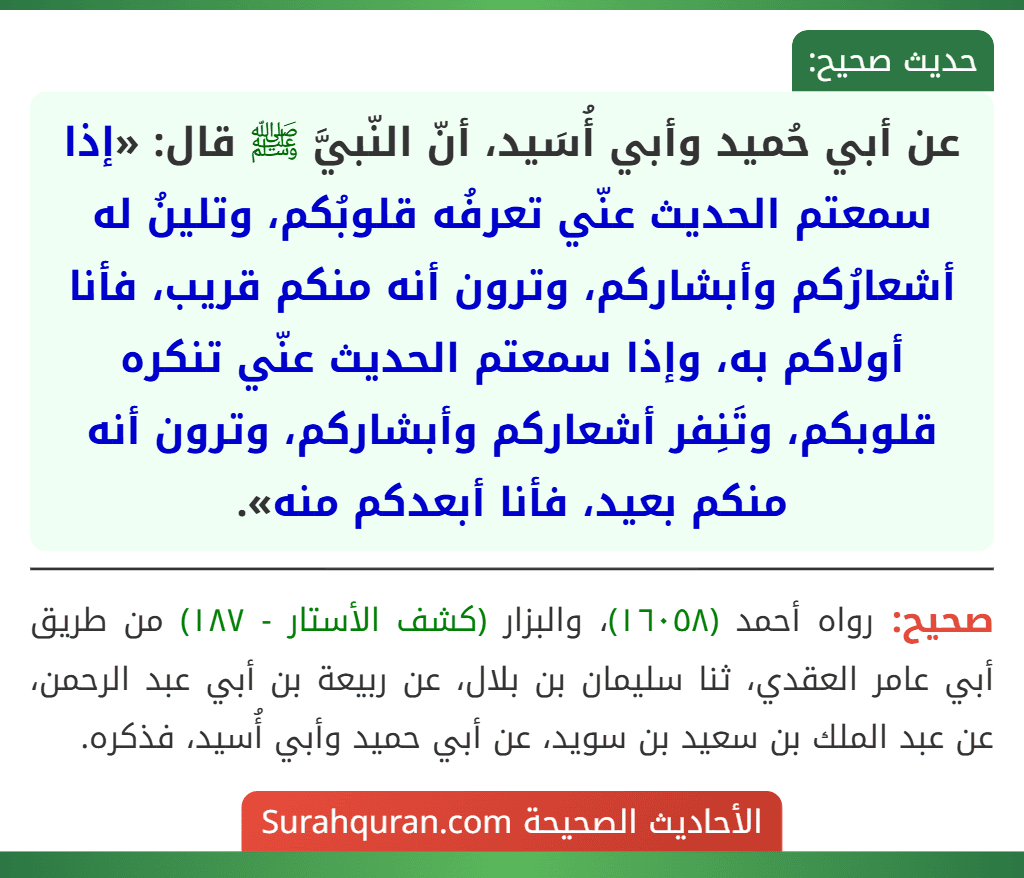 حديث صحيح:

عن أبي حُميد وأبي أُسَيد، أنّ النّبيَّ ﷺ قال: «إذا سمعتم الحديث عنّي تعرفُه قلوبُكم، وتلينُ له أشعارُكم وأبشاركم، وترون أنه منكم قريب، فأنا أولاكم به، وإذا سمعتم الحديث عنّي تنكره قلوبكم، وتَنِفر أشعاركم وأبشاركم، وترون أنه منكم بعيد، فأنا أبعدكم منه».

صحيح: رواه أحمد (١٦٠٥٨)، والبزار (كشف الأستار - ١٨٧) من طريق أبي عامر العقدي، ثنا سليمان بن بلال، عن ربيعة بن أبي عبد الرحمن، عن عبد الملك بن سعيد بن سويد، عن أبي حميد وأبي أُسيد، فذكره.

الأحاديث الصحيحة Surahquran.com